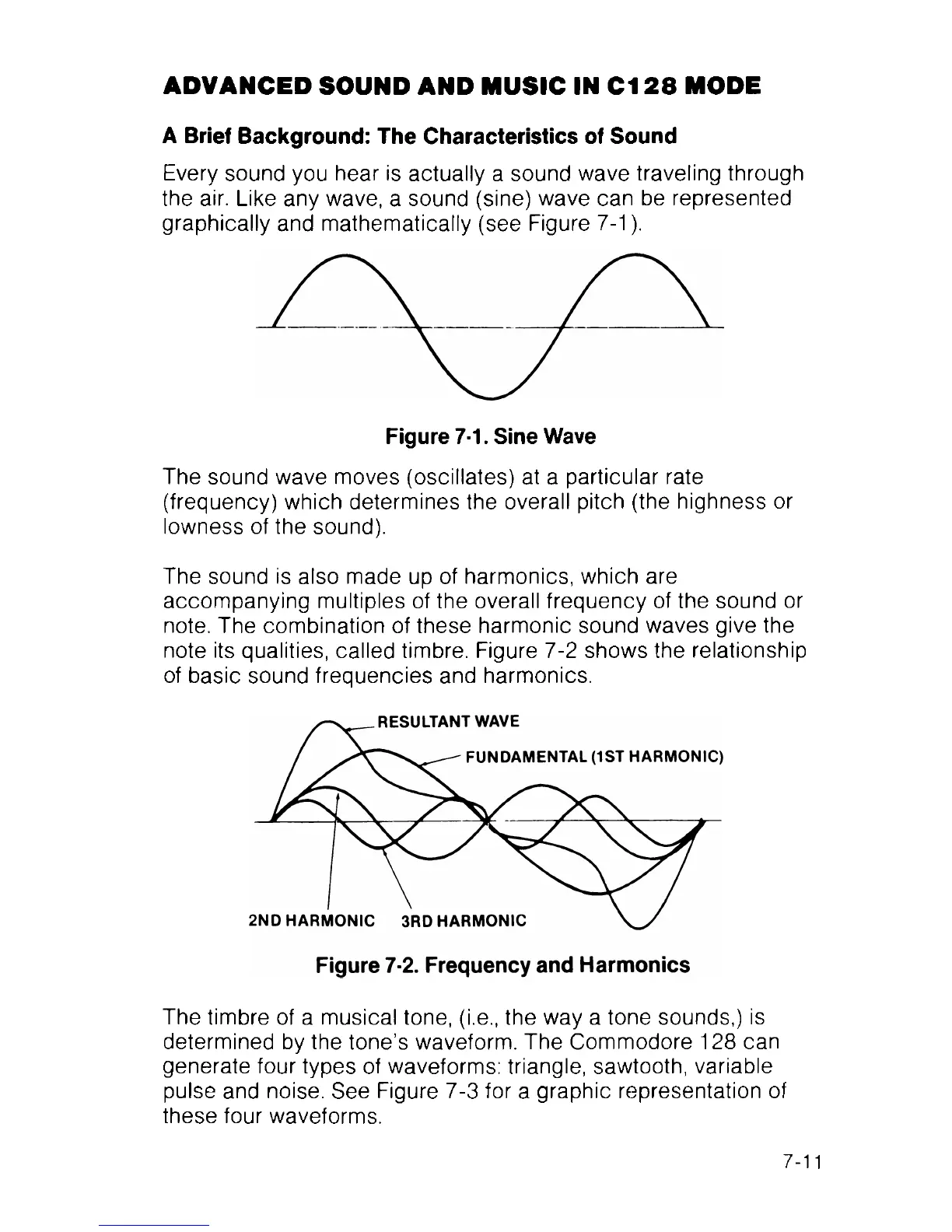 ADVANCED SOUND AND MUSIC IN C128 MODE

A Brief Background: The Characteristics of Sound

Every sound you hear is actually a sound wave traveling through the air. Like any wave, a sound (sine) wave can be represented graphically and mathematically (see Figure 7-1).

Figure 7-1. Sine Wave

The sound wave moves (oscillates) at a particular rate (frequency) which determines the overall pitch (the highness or lowness of the sound).

The sound is also made up of harmonics, which are accompanying multiples of the overall frequency of the sound or note. The combination of these harmonic sound waves give the note its qualities, called timbre. Figure 7-2 shows the relationship of basic sound frequencies and harmonics.

RESULTANT WAVE

FUNDAMENTAL (1ST HARMONIC)

2ND HARMONIC

3RD HARMONIC

Figure 7-2. Frequency and Harmonics

The timbre of a musical tone, (i.e., the way a tone sounds,) is determined by the tone's waveform. The Commodore 128 can generate four types of waveforms: triangle, sawtooth, variable pulse and noise. See Figure 7-3 for a graphic representation of these four waveforms.

7-11